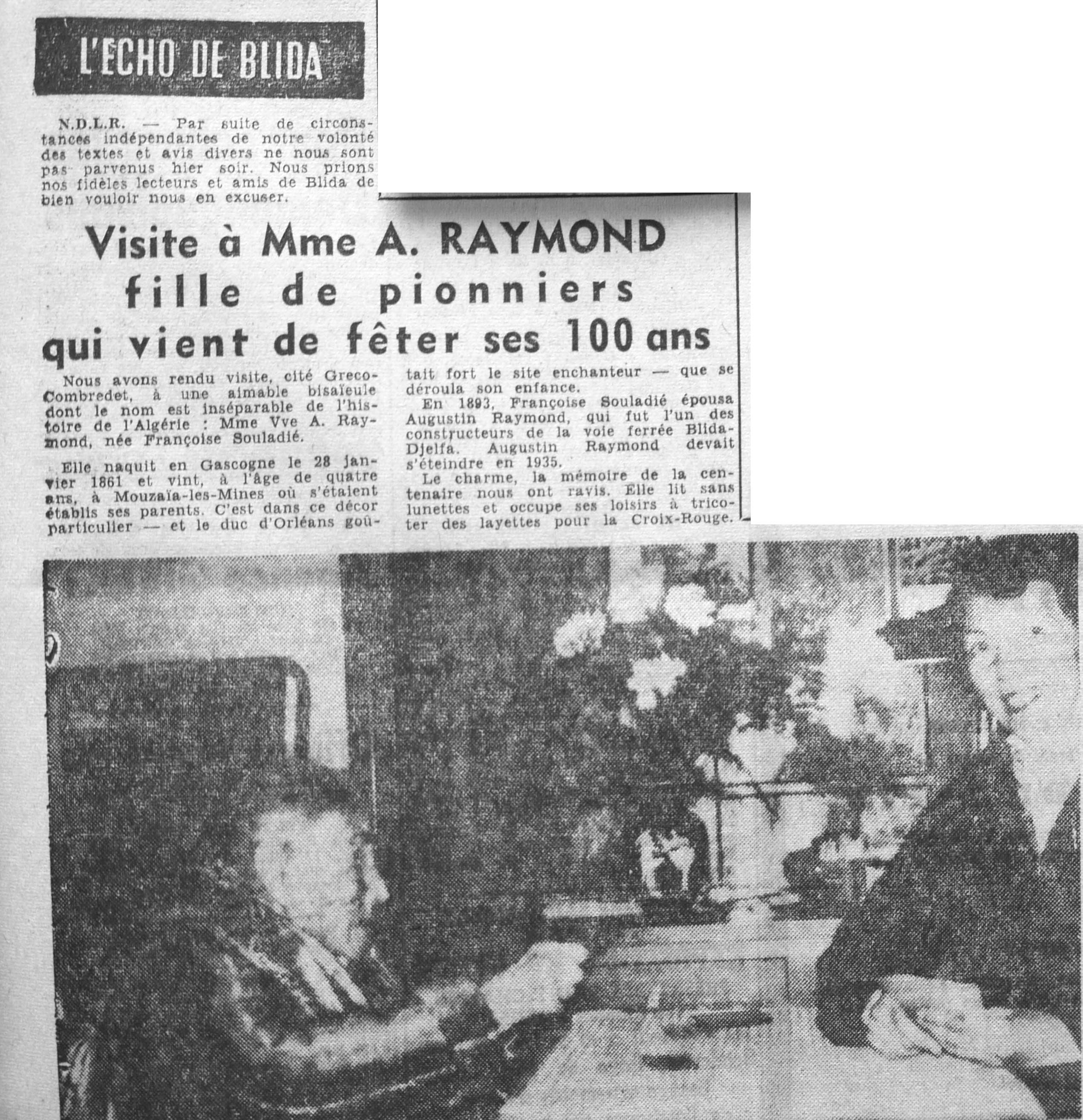 L'ECHO DE BLIDA

N.D.L.R. — Par suite de circonstances indépendantes de notre volonté des textes et avis divers ne nous sont pas parvenus hier soir. Nous prions nos fidèles lecteurs et amis de Blida de bien vouloir nous en excuser.

Visite à Mme A. RAYMOND fille de pionniers qui vient de fêter ses 100 ans

Nous avons rendu visite, cité Greco-Combredet, à une aimable bisaïeule dont le nom est inséparable de l'histoire de l'Algérie : Mme Vve A. Raymond, née Françoise Souladié.

Elle naquit en Gascogne le 28 janvier 1861 et vint, à l'âge de quatre ans, à Mouzaïa-les-Mines où s'étaient établis ses parents. C'est dans ce décor particulier — et le duc d'Orléans goûtait fort le site enchanteur — que se déroula son enfance.

En 1893, Françoise Souladié épousa Augustin Raymond, qui fut l'un des constructeurs de la voie ferrée Blida-Djelfa. Augustin Raymond devait s'éteindre en 1935.

Le charme, la mémoire de la centenaire nous ont ravis. Elle lit sans lunettes et occupe ses loisirs à tricoter des layettes pour la Croix-Rouge.